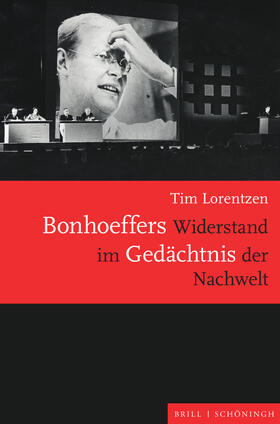 Tim Lorentzen

Bonhoeffers Widerstand im Gedächtnis der Nachwelt

BRILL | SCHÖNINGH